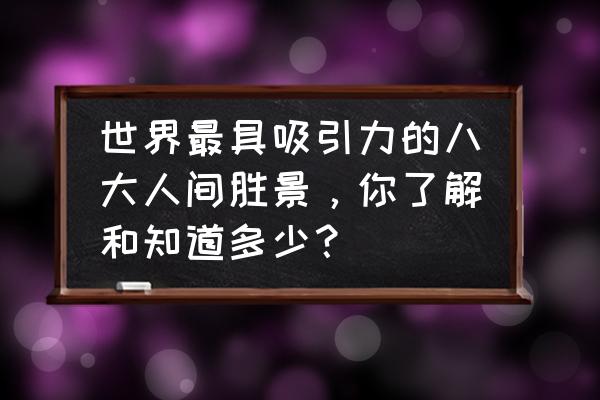 世界最具吸引力的八大人间胜景，你了解和知道多少？